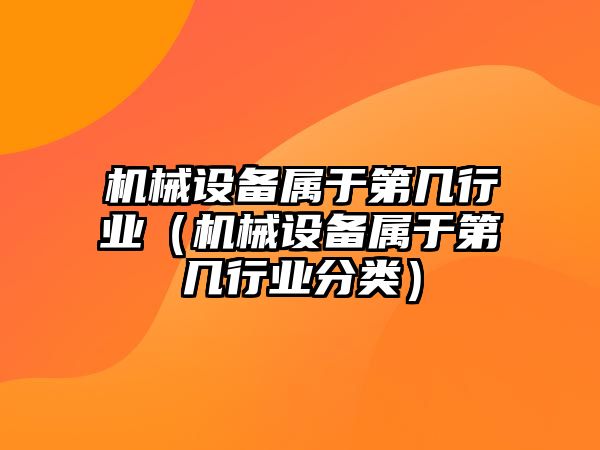 机械设备属于第几行业（机械设备属于第几行业分类）